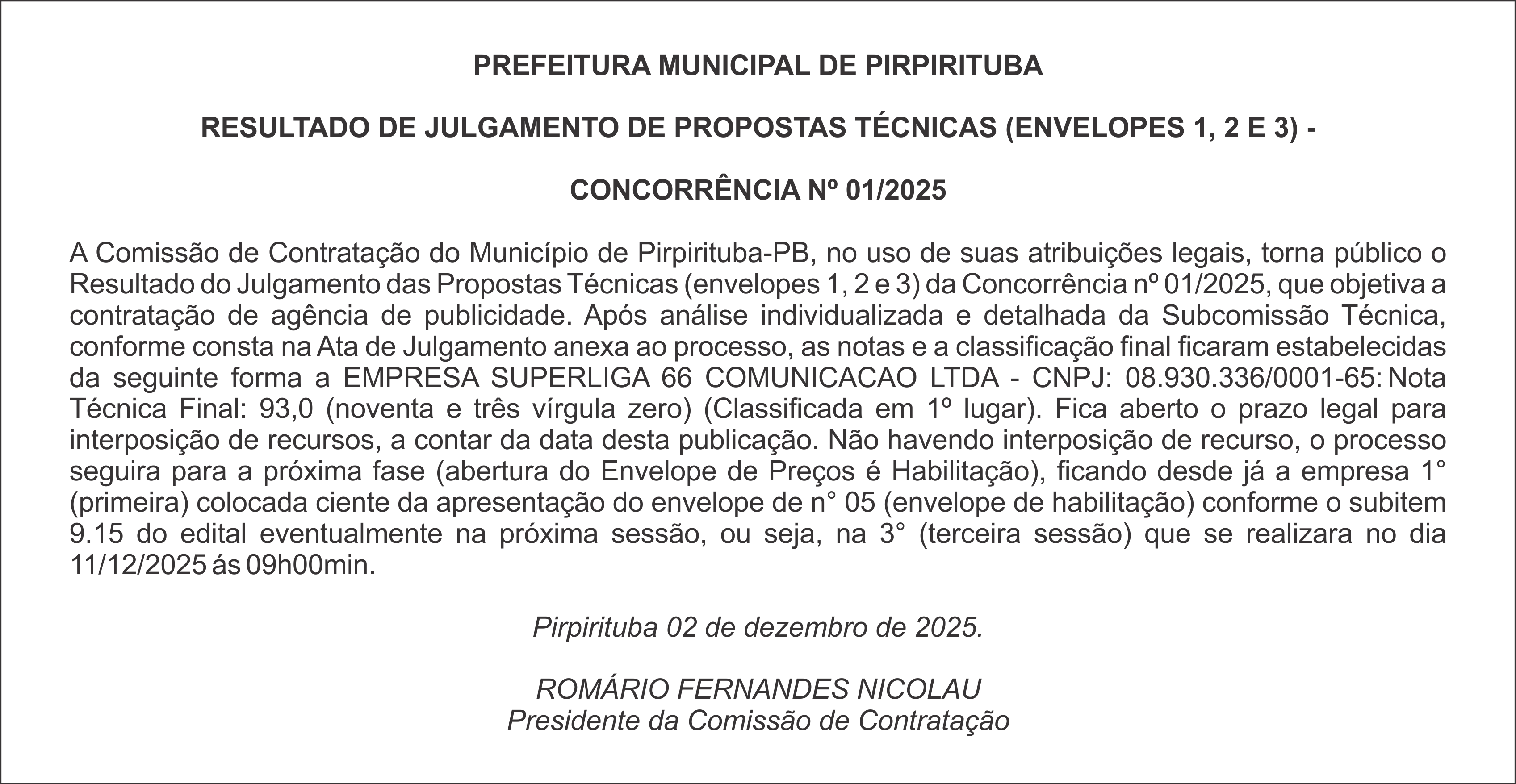 PREFEITURA MUNICIPAL DE PIRPIRITUBA

RESULTADO DE JULGAMENTO DE PROPOSTAS TÉCNICAS (ENVELOPES 1, 2 E 3) -

CONCORRÊNCIA Nº 01/2025

A Comissão de Contratação do Município de Pirpirituba-PB, no uso de suas atribuições legais, torna público o Resultado do Julgamento das Propostas Técnicas (envelopes 1, 2 e 3) da Concorrência nº 01/2025, que objetiva a contratação de agência de publicidade. Após análise individualizada e detalhada da Subcomissão Técnica, conforme consta na Ata de Julgamento anexa ao processo, as notas e a classificação final ficaram estabelecidas da seguinte forma a EMPRESA SUPERLIGA 66 COMUNICACAO LTDA - CNPJ: 08.930.336/0001-65: Nota Técnica Final: 93,0 (noventa e três vírgula zero) (Classificada em 1º lugar). Fica aberto o prazo legal para interposição de recursos, a contar da data desta publicação. Não havendo interposição de recurso, o processo seguira para a próxima fase (abertura do Envelope de Preços é Habilitação), ficando desde já a empresa 1° (primeira) colocada ciente da apresentação do envelope de n° 05 (envelope de habilitação) conforme o subitem 9.15 do edital eventualmente na próxima sessão, ou seja, na 3° (terceira sessão) que se realizara no dia 11/12/2025 ás 09h00min.

Pirpirituba 02 de dezembro de 2025.

ROMÁRIO FERNANDES NICOLAU
Presidente da Comissão de Contratação